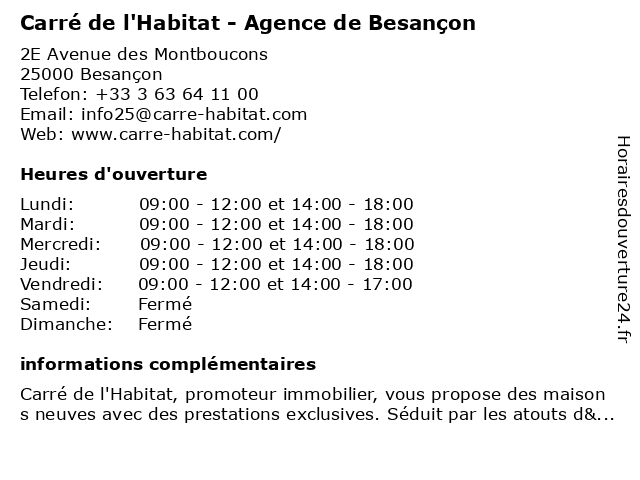 Carré de l'Habitat - Agence de Besançon

2E Avenue des Montboucons
25000 Besançon
Telefon: +33 3 63 64 11 00
Email: info25@carre-habitat.com
Web: www.carre-habitat.com/

Heures d'ouverture

| | |
|---|---|
| Lundi: | 09:00 - 12:00 et 14:00 - 18:00 |
| Mardi: | 09:00 - 12:00 et 14:00 - 18:00 |
| Mercredi: | 09:00 - 12:00 et 14:00 - 18:00 |
| Jeudi: | 09:00 - 12:00 et 14:00 - 18:00 |
| Vendredi: | 09:00 - 12:00 et 14:00 - 17:00 |
| Samedi: | Fermé |
| Dimanche: | Fermé |

informations complémentaires

Carré de l'Habitat, promoteur immobilier, vous propose des maison s neuves avec des prestations exclusives. Séduit par les atouts d&...

Horairesdouverture24.fr